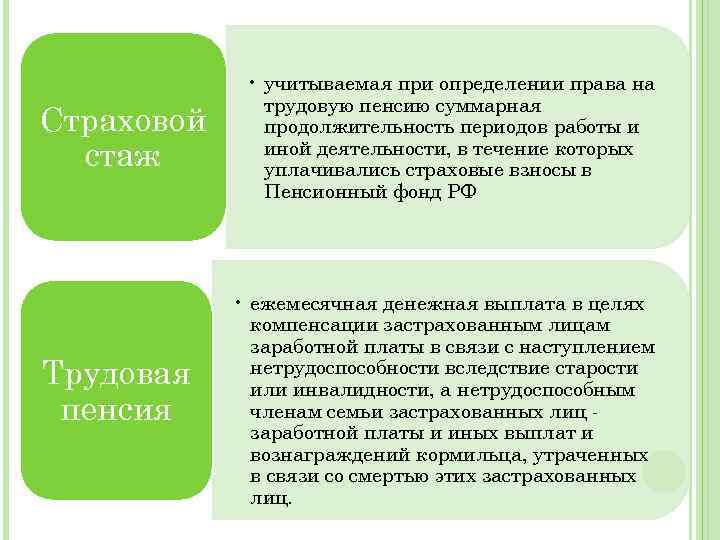 Страховой стаж

• учитываемая при определении права на трудовую пенсию суммарная продолжительность периодов работы и иной деятельности, в течение которых уплачивались страховые взносы в Пенсионный фонд РФ

Трудовая пенсия

• ежемесячная денежная выплата в целях компенсации застрахованным лицам заработной платы в связи с наступлением нетрудоспособности вследствие старости или инвалидности, а нетрудоспособным членам семьи застрахованных лиц - заработной платы и иных выплат и вознаграждений кормильца, утраченных в связи со смертью этих застрахованных лиц.